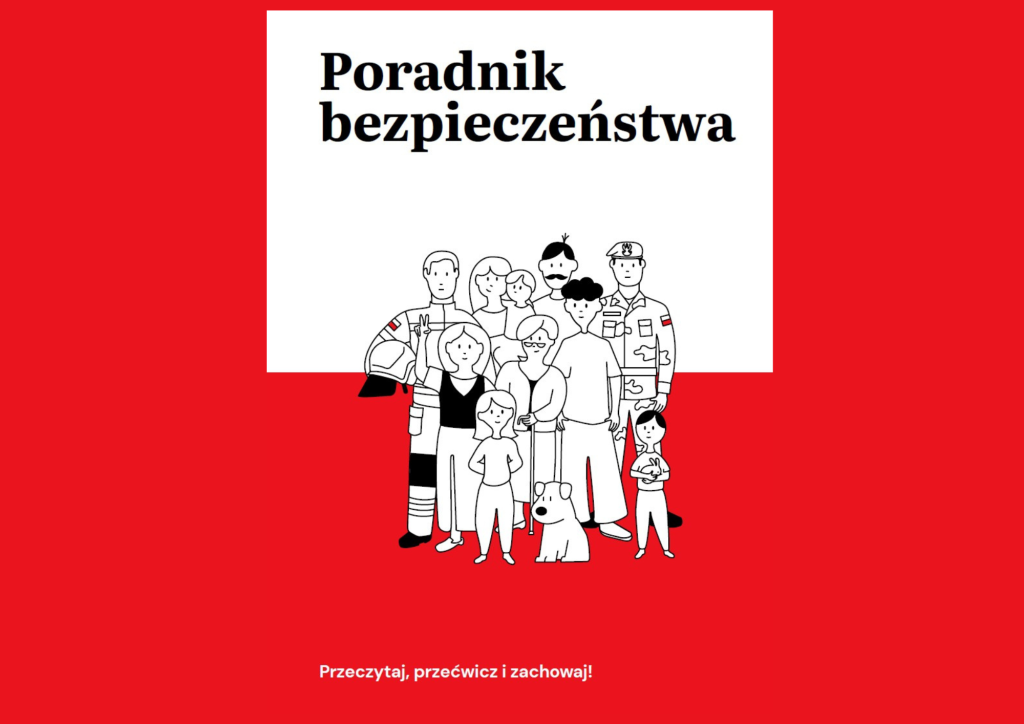 Poradnik
bezpieczeństwa

Przeczytaj, przećwicz i zachowaj!